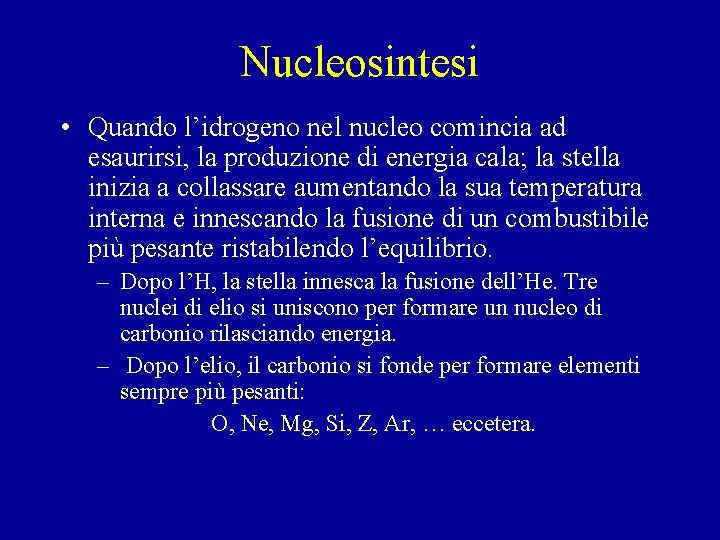 Nucleosintesi

• Quando l’idrogeno nel nucleo comincia ad esaurirsi, la produzione di energia cala; la stella inizia a collassare aumentando la sua temperatura interna e innescando la fusione di un combustibile più pesante ristabilendo l’equilibrio.

– Dopo l’H, la stella innesca la fusione dell’He. Tre nuclei di elio si uniscono per formare un nucleo di carbonio rilasciando energia.

– Dopo l’elio, il carbonio si fonde per formare elementi sempre più pesanti:

O, Ne, Mg, Si, Z, Ar, … eccetera.